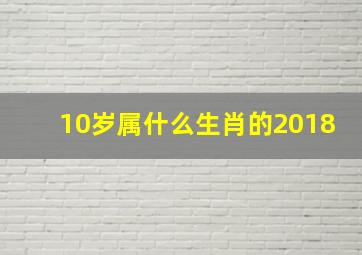 10岁属什么生肖的2018